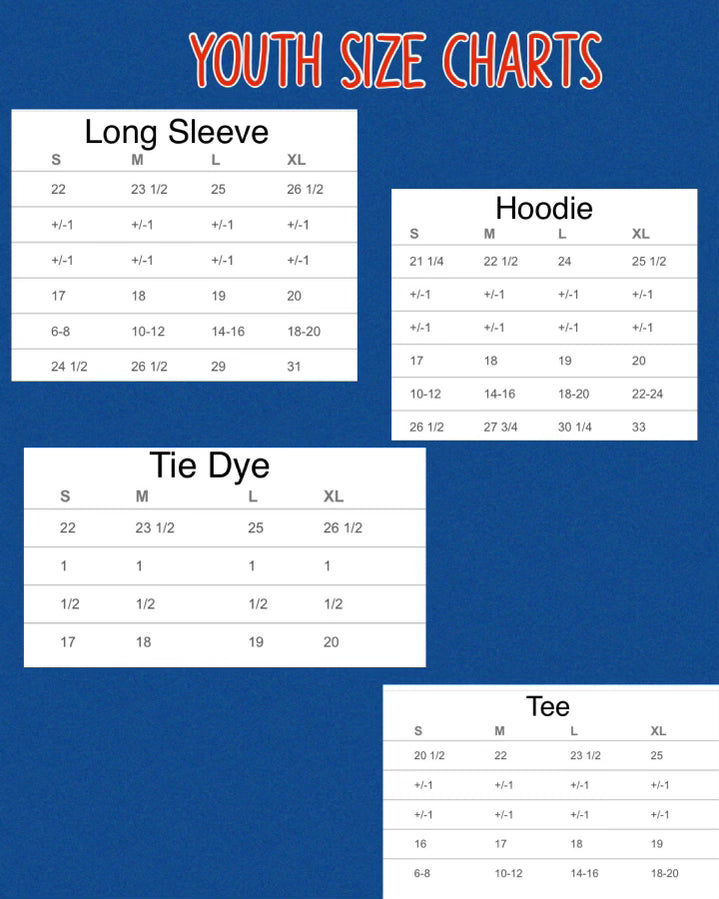 YOUTH SIZE CHARTS

Long Sleeve

| S | M | L | XL |
|---|---|---|---|
| 22 | 23 1/2 | 25 | 26 1/2 |
| +/-1 | +/-1 | +/-1 | +/-1 |
| +/-1 | +/-1 | +/-1 | +/-1 |
| 17 | 18 | 19 | 20 |
| 6-8 | 10-12 | 14-16 | 18-20 |
| 24 1/2 | 26 1/2 | 29 | 31 |

Hoodie

| S | M | L | XL |
|---|---|---|---|
| 21 1/4 | 22 1/2 | 24 | 25 1/2 |
| +/-1 | +/-1 | +/-1 | +/-1 |
| +/-1 | +/-1 | +/-1 | +/-1 |
| 17 | 18 | 19 | 20 |
| 10-12 | 14-16 | 18-20 | 22-24 |
| 26 1/2 | 27 3/4 | 30 1/4 | 33 |

Tie Dye

| S | M | L | XL |
|---|---|---|---|
| 22 | 23 1/2 | 25 | 26 1/2 |
| 1 | 1 | 1 | 1 |
| 1/2 | 1/2 | 1/2 | 1/2 |
| 17 | 18 | 19 | 20 |

Tee

| S | M | L | XL |
|---|---|---|---|
| 20 1/2 | 22 | 23 1/2 | 25 |
| +/-1 | +/-1 | +/-1 | +/-1 |
| +/-1 | +/-1 | +/-1 | +/-1 |
| 16 | 17 | 18 | 19 |
| 6-8 | 10-12 | 14-16 | 18-20 |